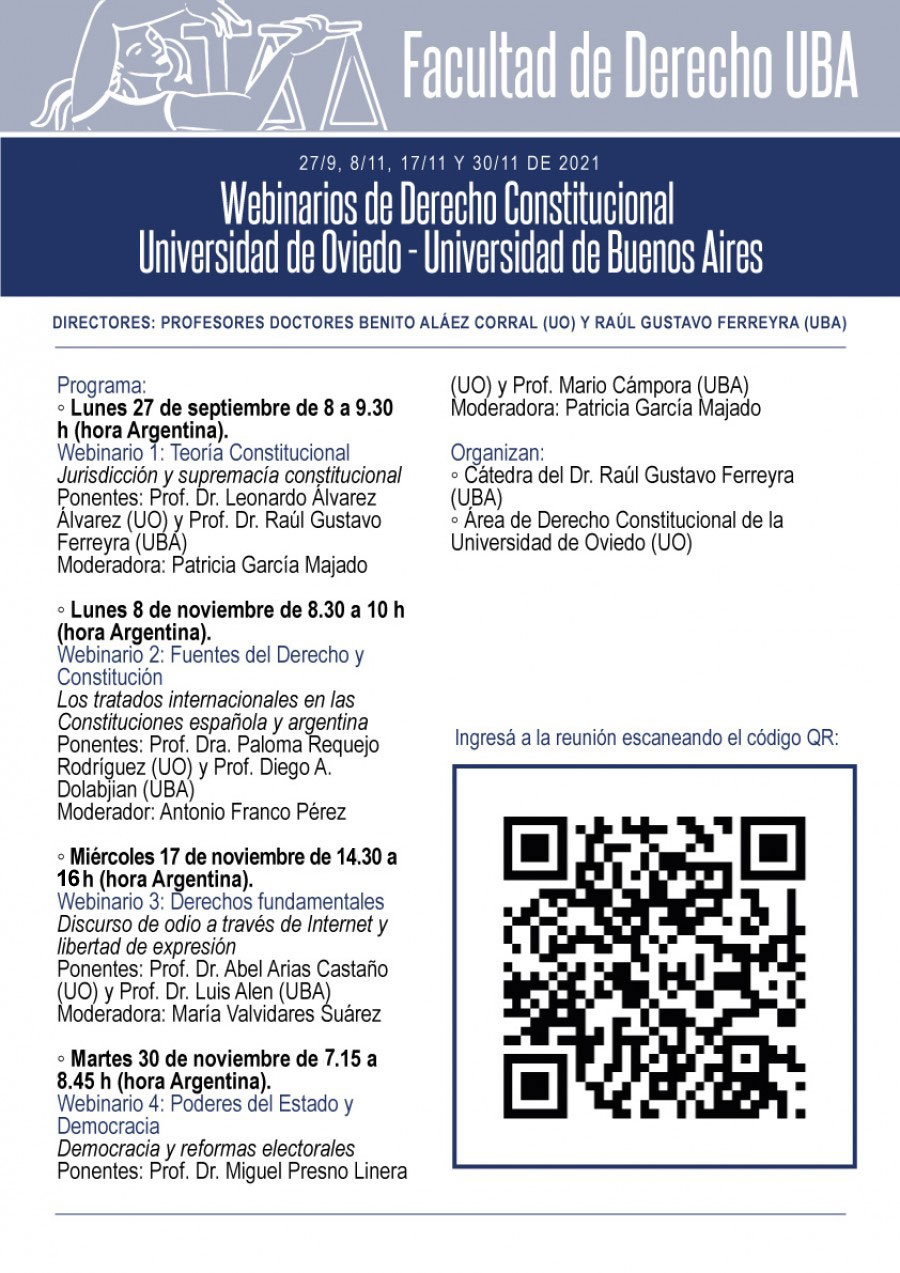 Facultad de Derecho UBA

27/9, 8/11, 17/11 Y 30/11 DE 2021

Webinarios de Derecho Constitucional
Universidad de Oviedo - Universidad de Buenos Aires

DIRECTORES: PROFESORES DOCTORES BENITO ALÁEZ CORRAL (UO) Y RAÚL GUSTAVO FERREYRA (UBA)

Programa:
◦ Lunes 27 de septiembre de 8 a 9.30 h (hora Argentina).
Webinario 1: Teoría Constitucional
Jurisdicción y supremacía constitucional
Ponentes: Prof. Dr. Leonardo Álvarez Álvarez (UO) y Prof. Dr. Raúl Gustavo Ferreyra (UBA)
Moderadora: Patricia García Majado

◦ Lunes 8 de noviembre de 8.30 a 10 h (hora Argentina).
Webinario 2: Fuentes del Derecho y Constitución
Los tratados internacionales en las Constituciones española y argentina
Ponentes: Prof. Dra. Paloma Requejo Rodríguez (UO) y Prof. Diego A. Dolabjian (UBA)
Moderador: Antonio Franco Pérez

◦ Miércoles 17 de noviembre de 14.30 a 16 h (hora Argentina).
Webinario 3: Derechos fundamentales
Discurso de odio a través de Internet y libertad de expresión
Ponentes: Prof. Dr. Abel Arias Castaño (UO) y Prof. Dr. Luis Alen (UBA)
Moderadora: María Valvidares Suárez

◦ Martes 30 de noviembre de 7.15 a 8.45 h (hora Argentina).
Webinario 4: Poderes del Estado y Democracia
Democracia y reformas electorales
Ponentes: Prof. Dr. Miguel Presno Linera (UO) y Prof. Mario Cámpora (UBA)
Moderadora: Patricia García Majado

Organizan:
◦ Cátedra del Dr. Raúl Gustavo Ferreyra (UBA)
◦ Área de Derecho Constitucional de la Universidad de Oviedo (UO)

Ingresá a la reunión escaneando el código QR: